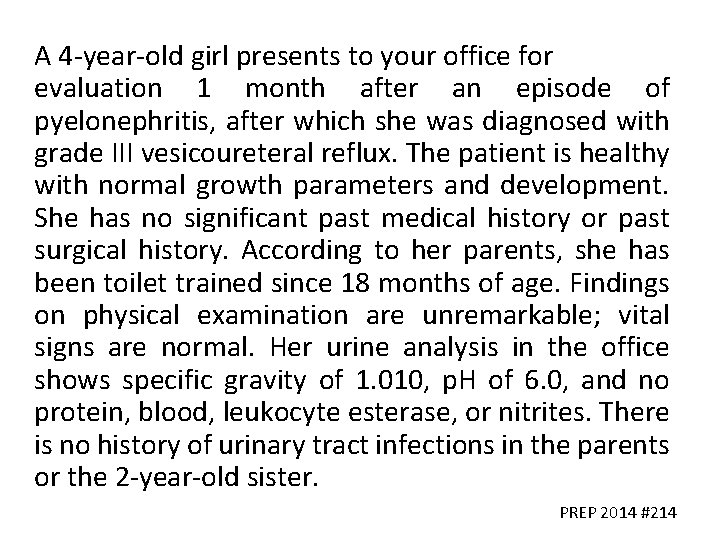 A 4-year-old girl presents to your office for evaluation 1 month after an episode of pyelonephritis, after which she was diagnosed with grade III vesicoureteral reflux. The patient is healthy with normal growth parameters and development. She has no significant past medical history or past surgical history. According to her parents, she has been toilet trained since 18 months of age. Findings on physical examination are unremarkable; vital signs are normal. Her urine analysis in the office shows specific gravity of 1.010, pH of 6.0, and no protein, blood, leukocyte esterase, or nitrites. There is no history of urinary tract infections in the parents or the 2-year-old sister.

PREP 2014 #214